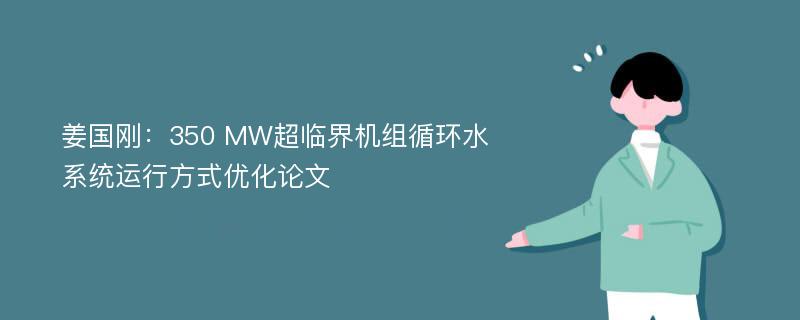 姜国刚：350 MW超临界机组循环水系统运行方式优化论文